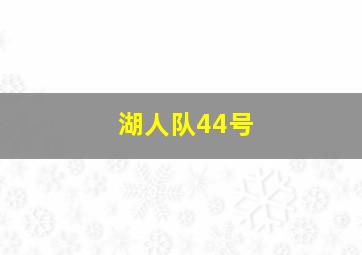 湖人队44号